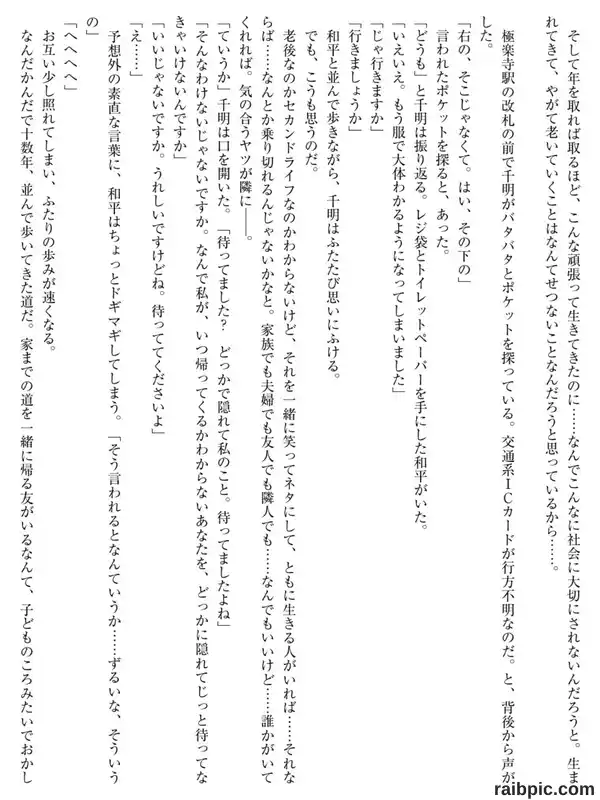 そして年を取れば取るほど、こんな頑張って生きてきたのに……なんでこんなに社会に大切にされないんだろうと。生まれてきて、やがて老いていくことはなんてせつないことなんだろうと思っているから……。

極楽寺駅の改札の前で千明がバタバタとポケットを探っている。交通系ICカードが行方不明なのだ。と、背後から声がした。

「右の、そこじゃなくて。はい、その下の」

言われたポケットを探ると、あった。

「どうも」と千明は振り返る。レジ袋とトイレットペーパーを手にした和平がいた。

「いえいえ。もう服で大体わかるようになってしまいました」

「じゃ行きますか」

「行きましょうか」

和平と並んで歩きながら、千明はふたたび思いにふける。

でも、こうも思うのだ。

老後なのかセカンドライフなのかわからないけど、それを一緒に笑ってネタにして、ともに生きる人がいれば……それならば……なんとか乗り切れるんじゃないかなと。家族でも夫婦でも友人でも隣人でも……なんでもいいけど……誰かがいてくれれば。気の合うヤツが隣に――。

「ていうか」千明は口を開いた。「待ってました？　どっかで隠れて私のこと。待ってましたよね」

「そんなわけないじゃないですか。なんで私が、いつ帰ってくるかわからないあなたを、どっかに隠れてじっと待ってなきゃいけないんですか」

「いいじゃないですか。うれしいですけどね。待っててくださいよ」

「え……」

予想外の素直な言葉に、和平はちょっとドギマギしてしまう。「そう言われるとなんていうか……ずるいな、そういうの」

「へへへへ」

お互い少し照れてしまい、ふたりの歩みが速くなる。

なんだかんだで十数年、並んで歩いてきた道だ。家までの道を一緒に帰る友がいるなんて、子どものころみたいでおかし

raibpic.com